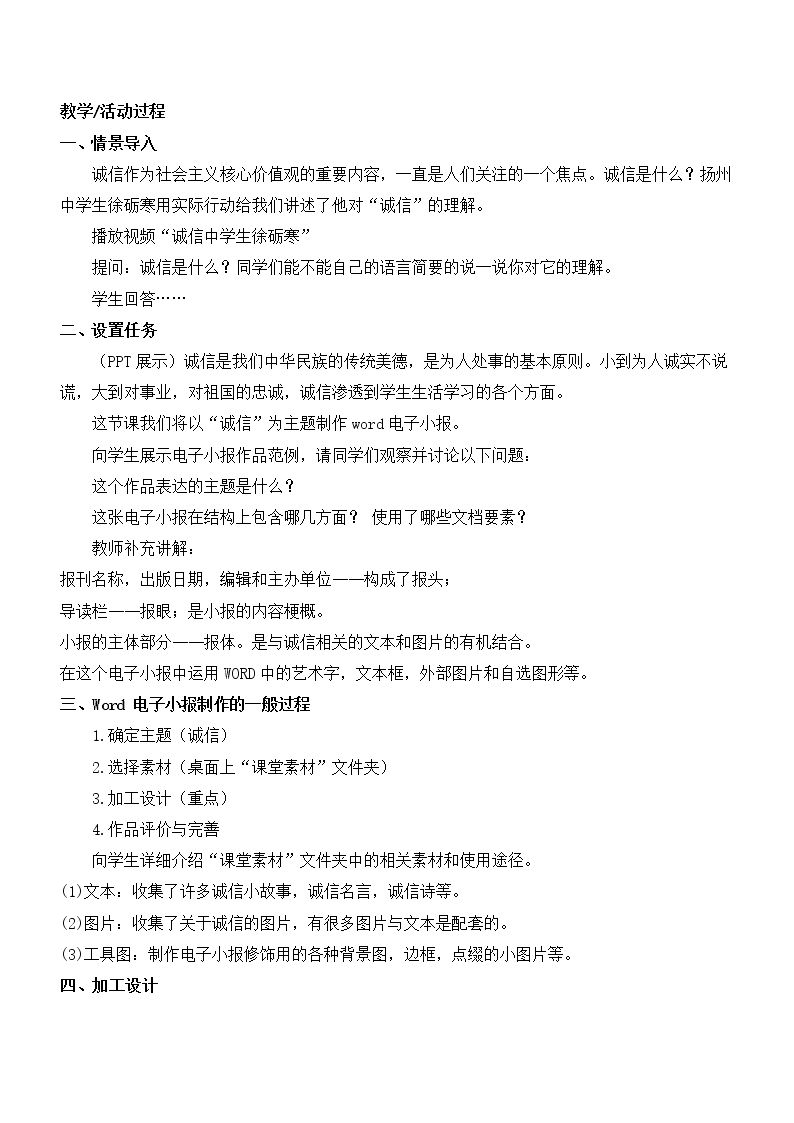 教学/活动过程

一、情景导入

诚信作为社会主义核心价值观的重要内容，一直是人们关注的一个焦点。诚信是什么？扬州中学生徐砺寒用实际行动给我们讲述了他对“诚信”的理解。

播放视频“诚信中学生徐砺寒”

提问：诚信是什么？同学们能不能自己的语言简要的说一说你对它的理解。

学生回答……

二、设置任务

（PPT展示）诚信是我们中华民族的传统美德，是为人处事的基本原则。小到为人诚实不说谎，大到对事业，对祖国的忠诚，诚信渗透到学生生活学习的各个方面。

这节课我们将以“诚信”为主题制作word电子小报。

向学生展示电子小报作品范例，请同学们观察并讨论以下问题：

这个作品表达的主题是什么？

这张电子小报在结构上包含哪几方面？ 使用了哪些文档要素？

教师补充讲解：

报刊名称，出版日期，编辑和主办单位——构成了报头；

导读栏——报眼；是小报的内容梗概。

小报的主体部分——报体。是与诚信相关的文本和图片的有机结合。

在这个电子小报中运用WORD中的艺术字，文本框，外部图片和自选图形等。

三、Word电子小报制作的一般过程

1.确定主题（诚信）

2.选择素材（桌面上“课堂素材”文件夹）

3.加工设计（重点）

4.作品评价与完善

向学生详细介绍“课堂素材”文件夹中的相关素材和使用途径。

(1)文本：收集了许多诚信小故事，诚信名言，诚信诗等。

(2)图片：收集了关于诚信的图片，有很多图片与文本是配套的。

(3)工具图：制作电子小报修饰用的各种背景图，边框，点缀的小图片等。

四、加工设计